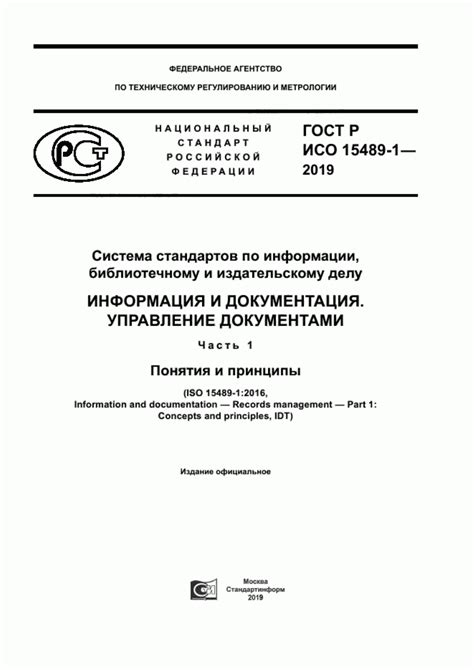 ФЕДЕРАЛЬНОЕ АГЕНТСТВО

ПО ТЕХНИЧЕСКОМУ РЕГУЛИРОВАНИЮ И МЕТРОЛОГИИ

РСТ

НАЦИОНАЛЬНЫЙ СТАНДАРТ РОССИЙСКОЙ ФЕДЕРАЦИИ

ГОСТ Р ИСО 15489-1— 2019

Система стандартов по информации, библиотечному и издательскому делу

ИНФОРМАЦИЯ И ДОКУМЕНТАЦИЯ. УПРАВЛЕНИЕ ДОКУМЕНТАМИ

Часть 1

Понятия и принципы

(ISO 15489-1:2016, Information and documentation — Records management — Part 1: Concepts and principles, IDT)

Издание официальное

Москва Стандартинформ 2019